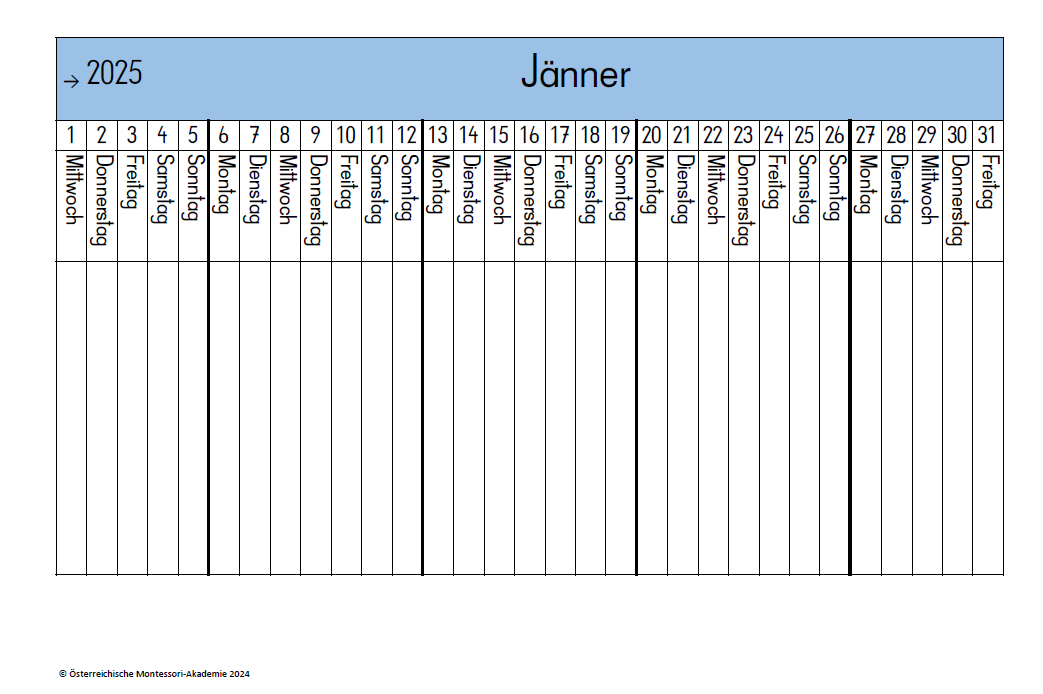 → 2025 Jänner

| 1 | 2 | 3 | 4 | 5 | 6 | 7 | 8 | 9 | 10 | 11 | 12 | 13 | 14 | 15 | 16 | 17 | 18 | 19 | 20 | 21 | 22 | 23 | 24 | 25 | 26 | 27 | 28 | 29 | 30 | 31 |
|---|---|---|---|---|---|---|---|---|---|---|---|---|---|---|---|---|---|---|---|---|---|---|---|---|---|---|---|---|---|---|
| Mittwoch | Donnerstag | Freitag | Samstag | Sonntag | Montag | Dienstag | Mittwoch | Donnerstag | Freitag | Samstag | Sonntag | Montag | Dienstag | Mittwoch | Donnerstag | Freitag | Samstag | Sonntag | Montag | Dienstag | Mittwoch | Donnerstag | Freitag | Samstag | Sonntag | Montag | Dienstag | Mittwoch | Donnerstag | Freitag |
| | | | | | | | | | | | | | | | | | | | | | | | | | | | | | | |

© Österreichische Montessori-Akademie 2024